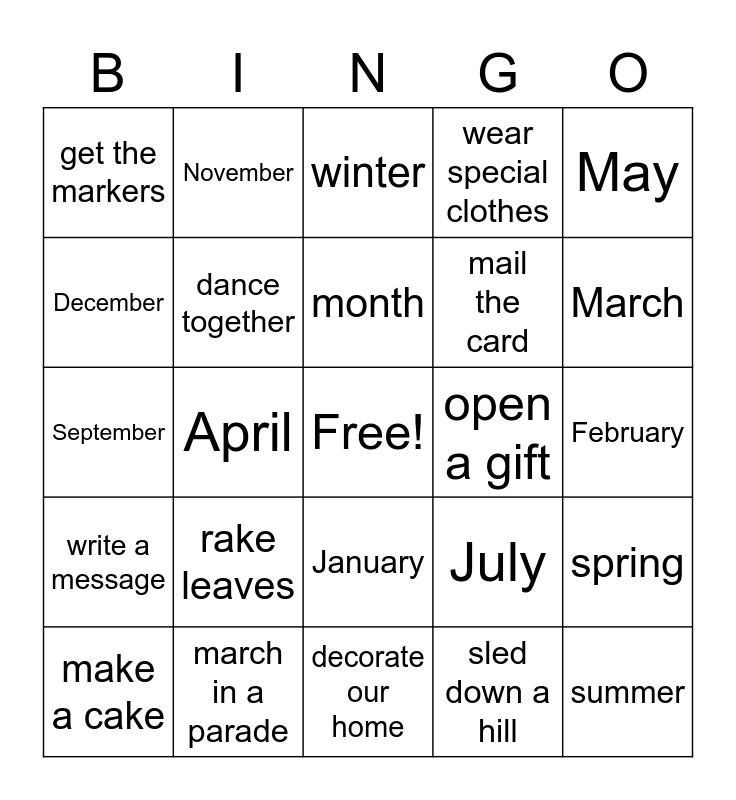 | B | I | N | G | O |
|---|---|---|---|---|
| get the markers | November | winter | wear special clothes | May |
| December | dance together | month | mail the card | March |
| September | April | Free! | open a gift | February |
| write a message | rake leaves | January | July | spring |
| make a cake | march in a parade | decorate our home | sled down a hill | summer |